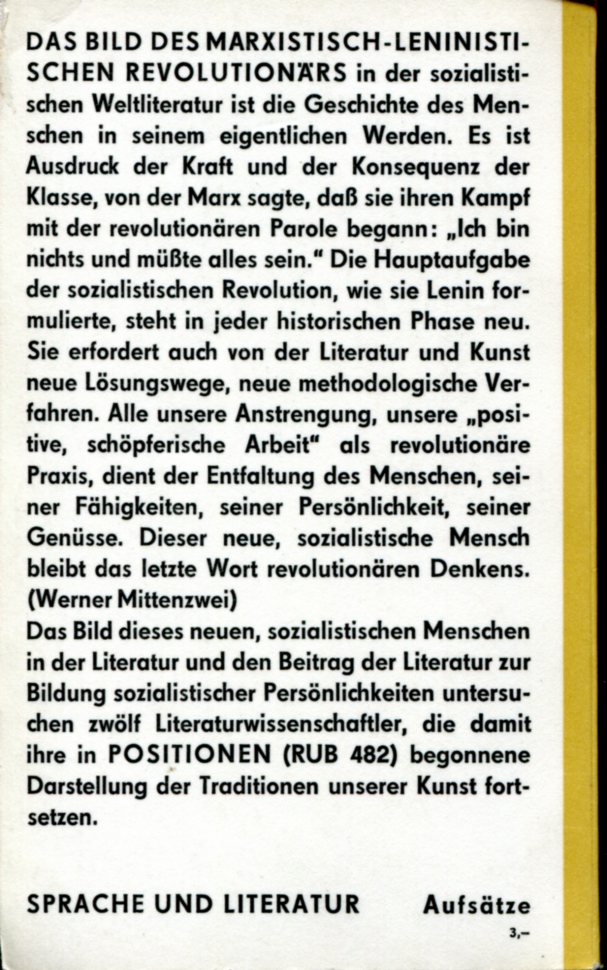 DAS BILD DES MARXISTISCH-LENINISTISCHEN REVOLUTIONÄRS in der sozialistischen Weltliteratur ist die Geschichte des Menschen in seinem eigentlichen Werden. Es ist Ausdruck der Kraft und der Konsequenz der Klasse, von der Marx sagte, daß sie ihren Kampf mit der revolutionären Parole begann: „Ich bin nichts und müßte alles sein." Die Hauptaufgabe der sozialistischen Revolution, wie sie Lenin formulierte, steht in jeder historischen Phase neu. Sie erfordert auch von der Literatur und Kunst neue Lösungswege, neue methodologische Verfahren. Alle unsere Anstrengung, unsere „positive, schöpferische Arbeit" als revolutionäre Praxis, dient der Entfaltung des Menschen, seiner Fähigkeiten, seiner Persönlichkeit, seiner Genüsse. Dieser neue, sozialistische Mensch bleibt das letzte Wort revolutionären Denkens. (Werner Mittenzwei)
Das Bild dieses neuen, sozialistischen Menschen in der Literatur und den Beitrag der Literatur zur Bildung sozialistischer Persönlichkeiten untersuchen zwölf Literaturwissenschaftler, die damit ihre in POSITIONEN (RUB 482) begonnene Darstellung der Traditionen unserer Kunst fortsetzen.

SPRACHE UND LITERATUR Aufsätze

3,–